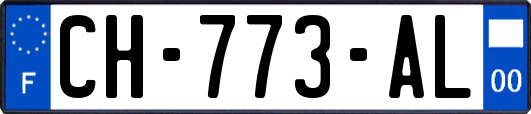 F
CH-773-AL
00